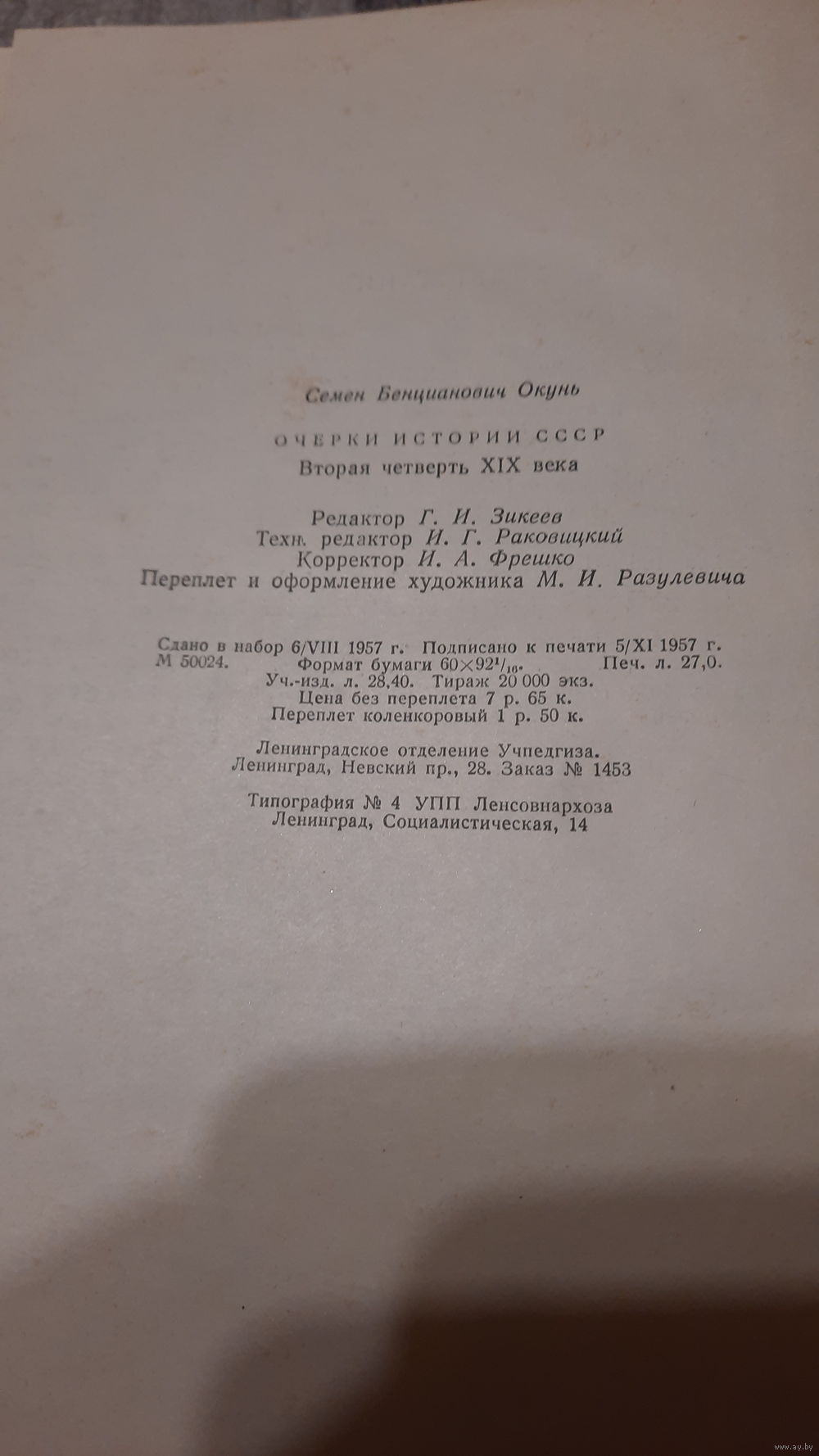 Семен Бенцианович Окунь

ОЧЕРКИ ИСТОРИИ СССР
Вторая четверть XIX века

Редактор Г. И. Зикеев
Техн. редактор И. Г. Раковицкий
Корректор И. А. Фрешко
Переплет и оформление художника М. И. Разулевича

Сдано в набор 6/VIII 1957 г. Подписано к печати 5/XI 1957 г.
М 50024. Формат бумаги $60 \times 92^1/_{16}$. Печ. л. 27,0.
Уч.-изд. л. 28,40. Тираж 20 000 экз.
Цена без переплета 7 р. 65 к.
Переплет коленкоровый 1 р. 50 к.

Ленинградское отделение Учпедгиза.
Ленинград, Невский пр., 28. Заказ № 1453

Типография № 4 УПП Ленсовнархоза
Ленинград, Социалистическая, 14

www.ay.by